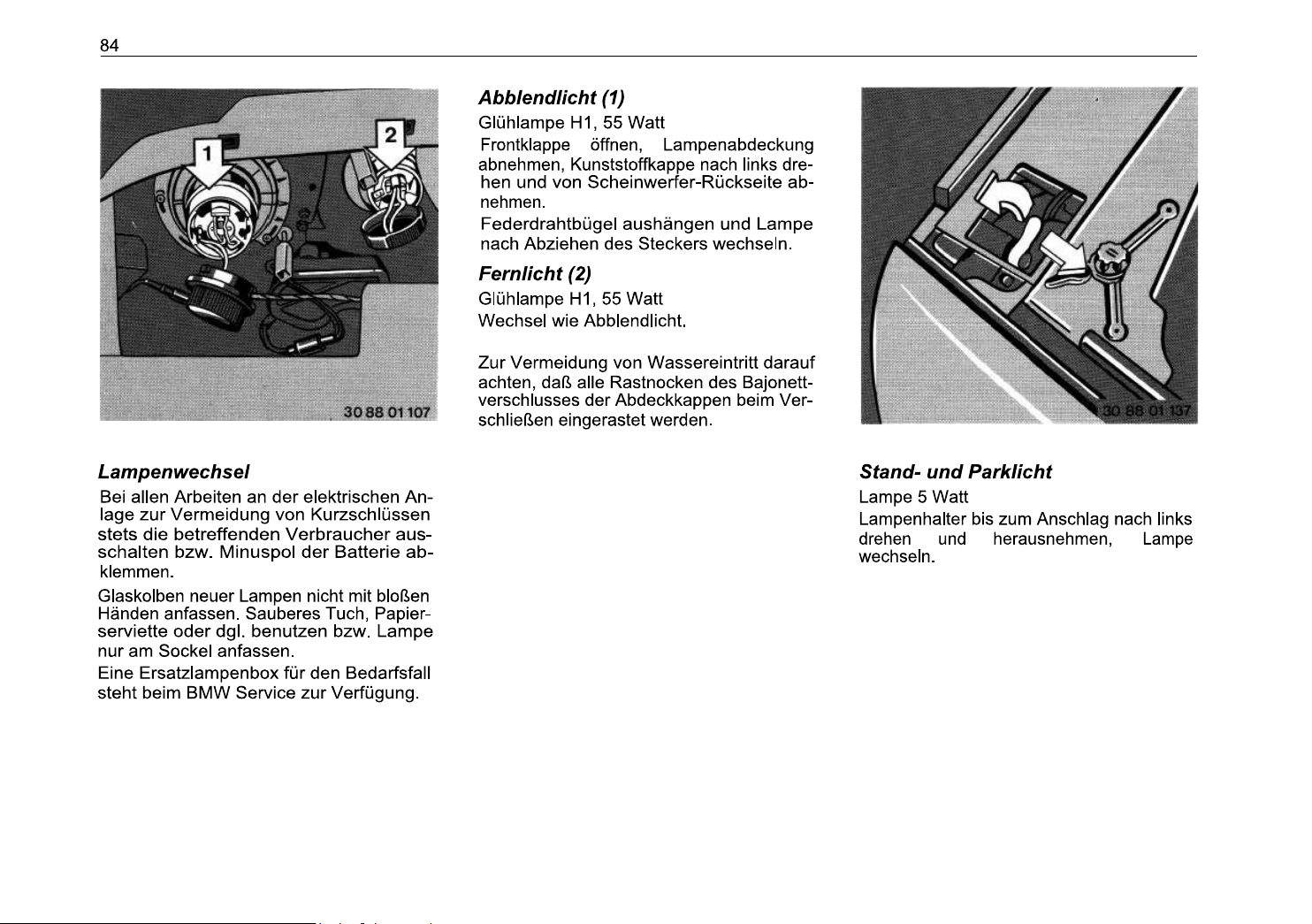 84

1

2

30 88 01 107

Lampenwechsel

Bei allen Arbeiten an der elektrischen Anlage zur Vermeidung von Kurzschlüssen stets die betreffenden Verbraucher ausschalten bzw. Minuspol der Batterie abklemmen.

Glaskolben neuer Lampen nicht mit bloßen Händen anfassen. Sauberes Tuch, Papierserviette oder dgl. benutzen bzw. Lampe nur am Sockel anfassen.

Eine Ersatzlampenbox für den Bedarfsfall steht beim BMW Service zur Verfügung.

Abblendlicht (1)

Glühlampe H1, 55 Watt

Frontklappe öffnen, Lampenabdeckung abnehmen, Kunststoffkappe nach links drehen und von Scheinwerfer-Rückseite abnehmen.

Federdrahtbügel aushängen und Lampe nach Abziehen des Steckers wechseln.

Fernlicht (2)

Glühlampe H1, 55 Watt

Wechsel wie Abblendlicht.

Zur Vermeidung von Wassereintritt darauf achten, daß alle Rastnocken des Bajonettverschlusses der Abdeckkappen beim Verschließen eingerastet werden.

30 88 01 137

Stand- und Parklicht

Lampe 5 Watt

Lampenhalter bis zum Anschlag nach links drehen und herausnehmen, Lampe wechseln.